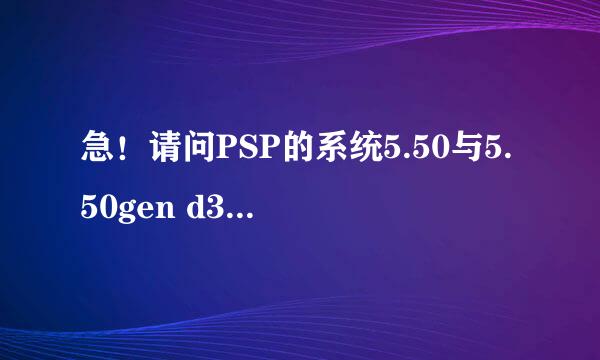 急！请问PSP的系统5.50与5.50gen d3...